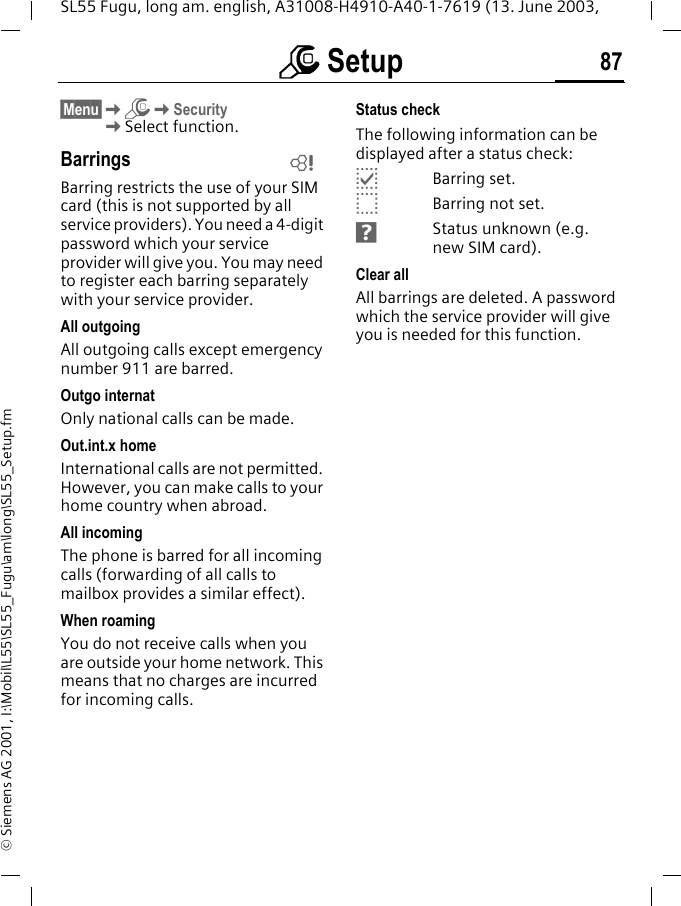 SL55 Fugu, long am. english, A31008-H4910-A40-1-7619 (13. June 2003,

Setup

87

Menu → → Security → Select function.

Barrings

Barring restricts the use of your SIM card (this is not supported by all service providers). You need a 4-digit password which your service provider will give you. You may need to register each barring separately with your service provider.

All outgoing

All outgoing calls except emergency number 911 are barred.

Outgo internat

Only national calls can be made.

Out.int.x home

International calls are not permitted. However, you can make calls to your home country when abroad.

All incoming

The phone is barred for all incoming calls (forwarding of all calls to mailbox provides a similar effect).

When roaming

You do not receive calls when you are outside your home network. This means that no charges are incurred for incoming calls.

Status check

The following information can be displayed after a status check:

Barring set.

Barring not set.

?

Status unknown (e.g. new SIM card).

Clear all

All barrings are deleted. A password which the service provider will give you is needed for this function.

© Siemens AG 2001, I:\Mobil\L55\SL55_Fugu\am\long\SL55_Setup.fm